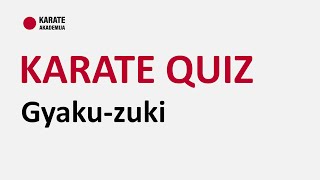 KARATE AKADEMIJA

KARATE QUIZ

Gyaku-zuki